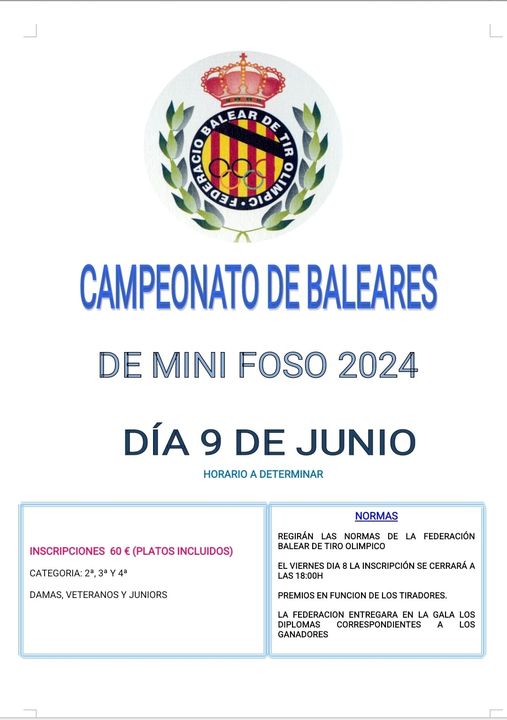 FEDERACIO BALEAR DE TIR OLIMPIC

CAMPEONATO DE BALEARES

DE MINI FOSO 2024

DÍA 9 DE JUNIO

HORARIO A DETERMINAR

INSCRIPCIONES 60 € (PLATOS INCLUIDOS)

CATEGORIA: 2ª, 3ª Y 4ª

DAMAS, VETERANOS Y JUNIORS

NORMAS

REGIRÁN LAS NORMAS DE LA FEDERACIÓN BALEAR DE TIRO OLIMPICO

EL VIERNES DIA 8 LA INSCRIPCIÓN SE CERRARÁ A LAS 18:00H

PREMIOS EN FUNCION DE LOS TIRADORES.

LA FEDERACION ENTREGARA EN LA GALA LOS DIPLOMAS CORRESPONDIENTES A LOS GANADORES